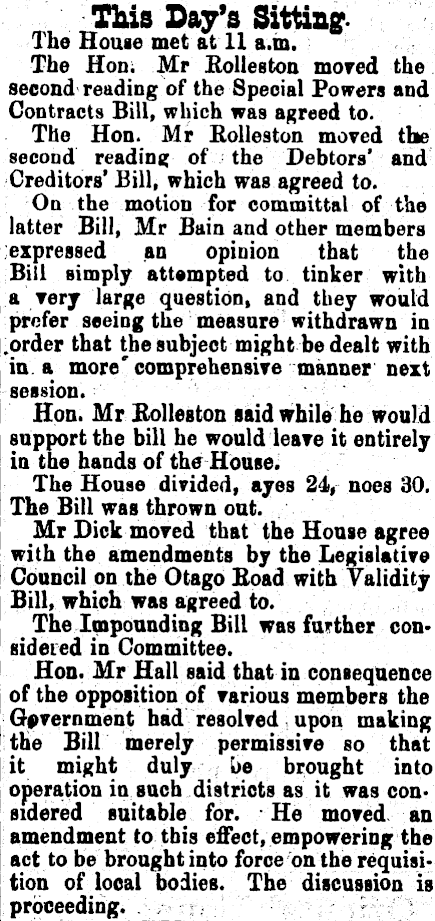 This Day's Sitting.

The House met at 11 a.m.

The Hon. Mr Rolleston moved the second reading of the Special Powers and Contracts Bill, which was agreed to.

The Hon. Mr Rolleston moved the second reading of the Debtors' and Creditors' Bill, which was agreed to.

On the motion for committal of the latter Bill, Mr Bain and other members expressed an opinion that the Bill simply attempted to tinker with a very large question, and they would prefer seeing the measure withdrawn in order that the subject might be dealt with in a more comprehensive manner next session.

Hon. Mr Rolleston said while he would support the bill he would leave it entirely in the hands of the House.

The House divided, ayes 24, noes 30. The Bill was thrown out.

Mr Dick moved that the House agree with the amendments by the Legislative Council on the Otago Road with Validity Bill, which was agreed to.

The Impounding Bill was further considered in Committee.

Hon. Mr Hall said that in consequence of the opposition of various members the Government had resolved upon making the Bill merely permissive so that it might duly be brought into operation in such districts as it was considered suitable for. He moved an amendment to this effect, empowering the act to be brought into force on the requisition of local bodies. The discussion is proceeding.